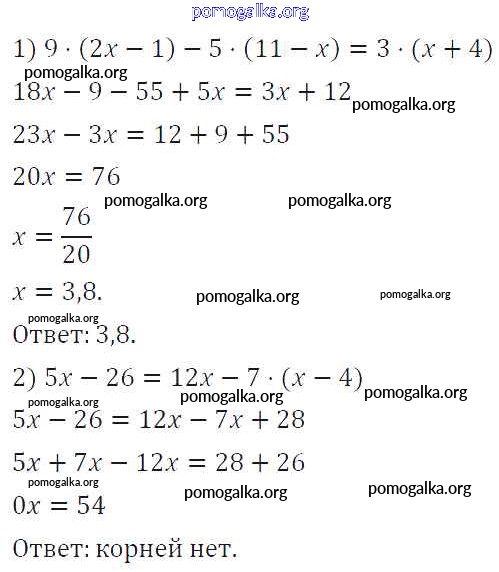 pomogalka.org

1) $9 \cdot (2x - 1) - 5 \cdot (11 - x) = 3 \cdot (x + 4)$

pomogalka.org

$18x - 9 - 55 + 5x = 3x + 12$ pomogalka.org

$23x - 3x = 12 + 9 + 55$

$20x = 76$

pomogalka.org pomogalka.org

$x = \frac{76}{20}$

$x = 3,8.$ pomogalka.org pomogalka.org

pomogalka.org

Ответ: 3,8.

2) $5x - 26 = 12x - 7 \cdot (x - 4)$

pomogalka.org pomogalka.org pomogalka.org

$5x - 26 = 12x - 7x + 28$

$5x + 7x - 12x = 28 + 26$

pomogalka.org pomogalka.org pomogalka.org

$0x = 54$

Ответ: корней нет.